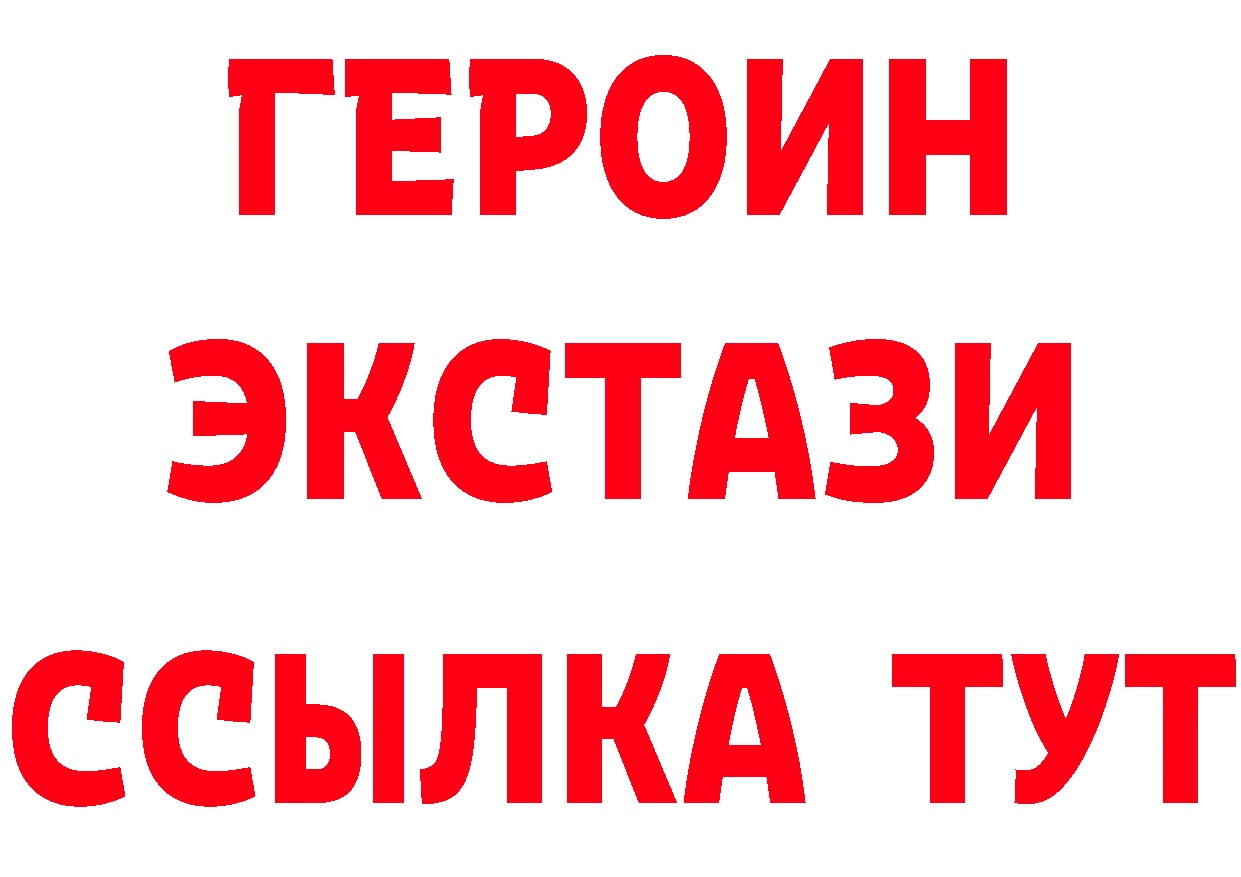 ГЕРОИН
ЭКСТАЗИ
ССЫЛКА ТУТ